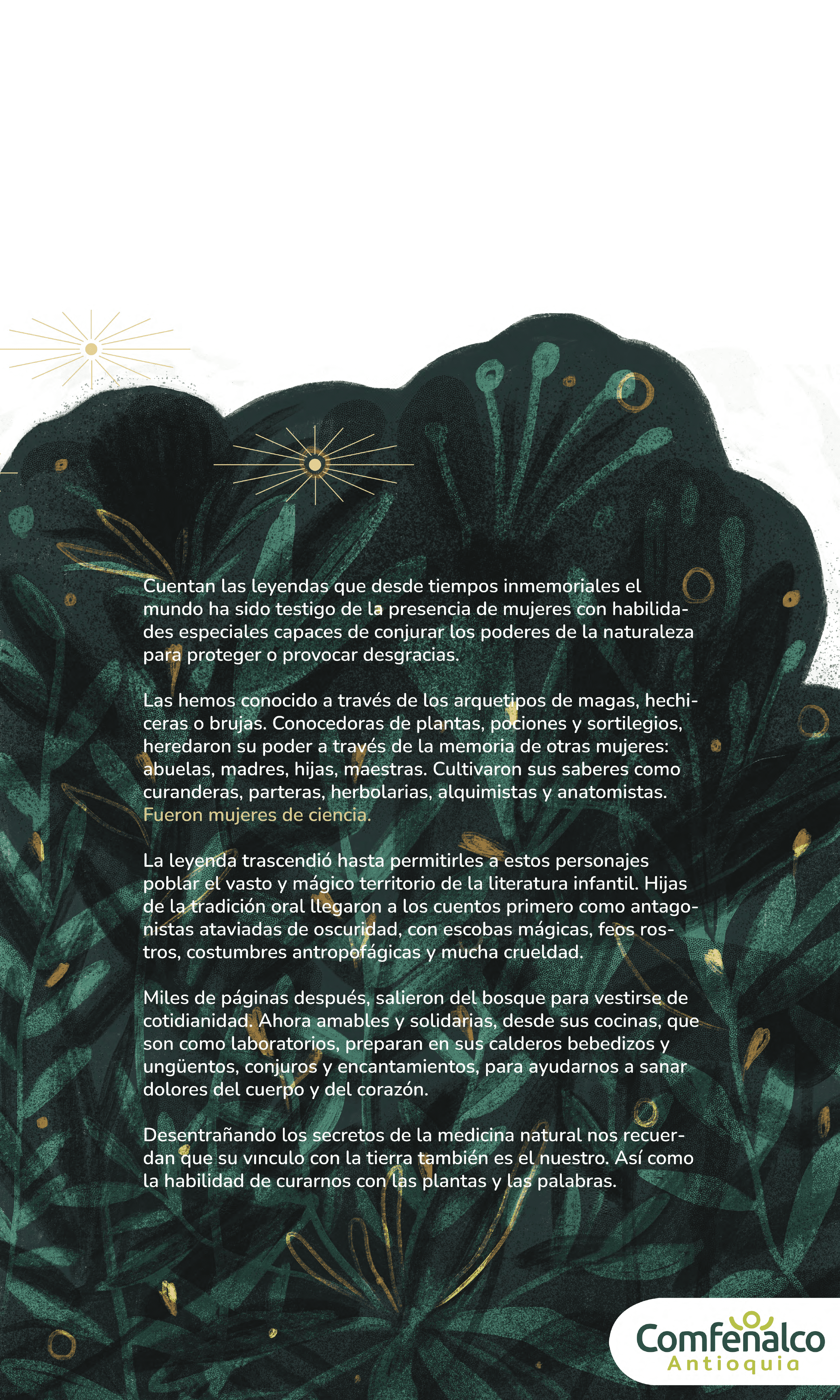 Cuentan las leyendas que desde tiempos inmemoriales el mundo ha sido testigo de la presencia de mujeres con habilidades especiales capaces de conjurar los poderes de la naturaleza para proteger o provocar desgracias.

Las hemos conocido a través de los arquetipos de magas, hechiceras o brujas. Conocedoras de plantas, pociones y sortilegios, heredaron su poder a través de la memoria de otras mujeres: abuelas, madres, hijas, maestras. Cultivaron sus saberes como curanderas, parteras, herbolarias, alquimistas y anatomistas. Fueron mujeres de ciencia.

La leyenda trascendió hasta permitirles a estos personajes poblar el vasto y mágico territorio de la literatura infantil. Hijas de la tradición oral llegaron a los cuentos primero como antagonistas ataviadas de oscuridad, con escobas mágicas, feos rostros, costumbres antropofágicas y mucha crueldad.

Miles de páginas después, salieron del bosque para vestirse de cotidianidad. Ahora amables y solidarias, desde sus cocinas, que son como laboratorios, preparan en sus calderos bebedizos y ungüentos, conjuros y encantamientos, para ayudarnos a sanar dolores del cuerpo y del corazón.

Desentrañando los secretos de la medicina natural nos recuerdan que su vınculo con la tierra también es el nuestro. Así como la habilidad de curarnos con las plantas y las palabras.

Comfenalco
Antioquia